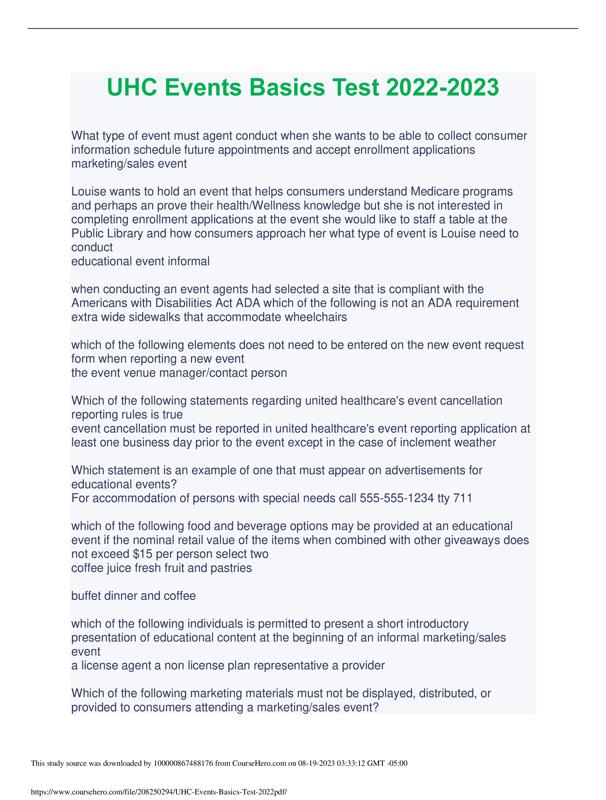 UHC Events Basics Test 2022-2023

What type of event must agent conduct when she wants to be able to collect consumer information schedule future appointments and accept enrollment applications
marketing/sales event

Louise wants to hold an event that helps consumers understand Medicare programs and perhaps an prove their health/Wellness knowledge but she is not interested in completing enrollment applications at the event she would like to staff a table at the Public Library and how consumers approach her what type of event is Louise need to conduct
educational event informal

when conducting an event agents had selected a site that is compliant with the Americans with Disabilities Act ADA which of the following is not an ADA requirement
extra wide sidewalks that accommodate wheelchairs

which of the following elements does not need to be entered on the new event request form when reporting a new event
the event venue manager/contact person

Which of the following statements regarding united healthcare's event cancellation reporting rules is true
event cancellation must be reported in united healthcare's event reporting application at least one business day prior to the event except in the case of inclement weather

Which statement is an example of one that must appear on advertisements for educational events?
For accommodation of persons with special needs call 555-555-1234 tty 711

which of the following food and beverage options may be provided at an educational event if the nominal retail value of the items when combined with other giveaways does not exceed $15 per person select two
coffee juice fresh fruit and pastries

buffet dinner and coffee

which of the following individuals is permitted to present a short introductory presentation of educational content at the beginning of an informal marketing/sales event
a license agent a non license plan representative a provider

Which of the following marketing materials must not be displayed, distributed, or provided to consumers attending a marketing/sales event?

This study source was downloaded by 100000867488176 from CourseHero.com on 08-19-2023 03:33:12 GMT -05:00

https://www.coursehero.com/file/208250294/UHC-Events-Basics-Test-2022pdf/